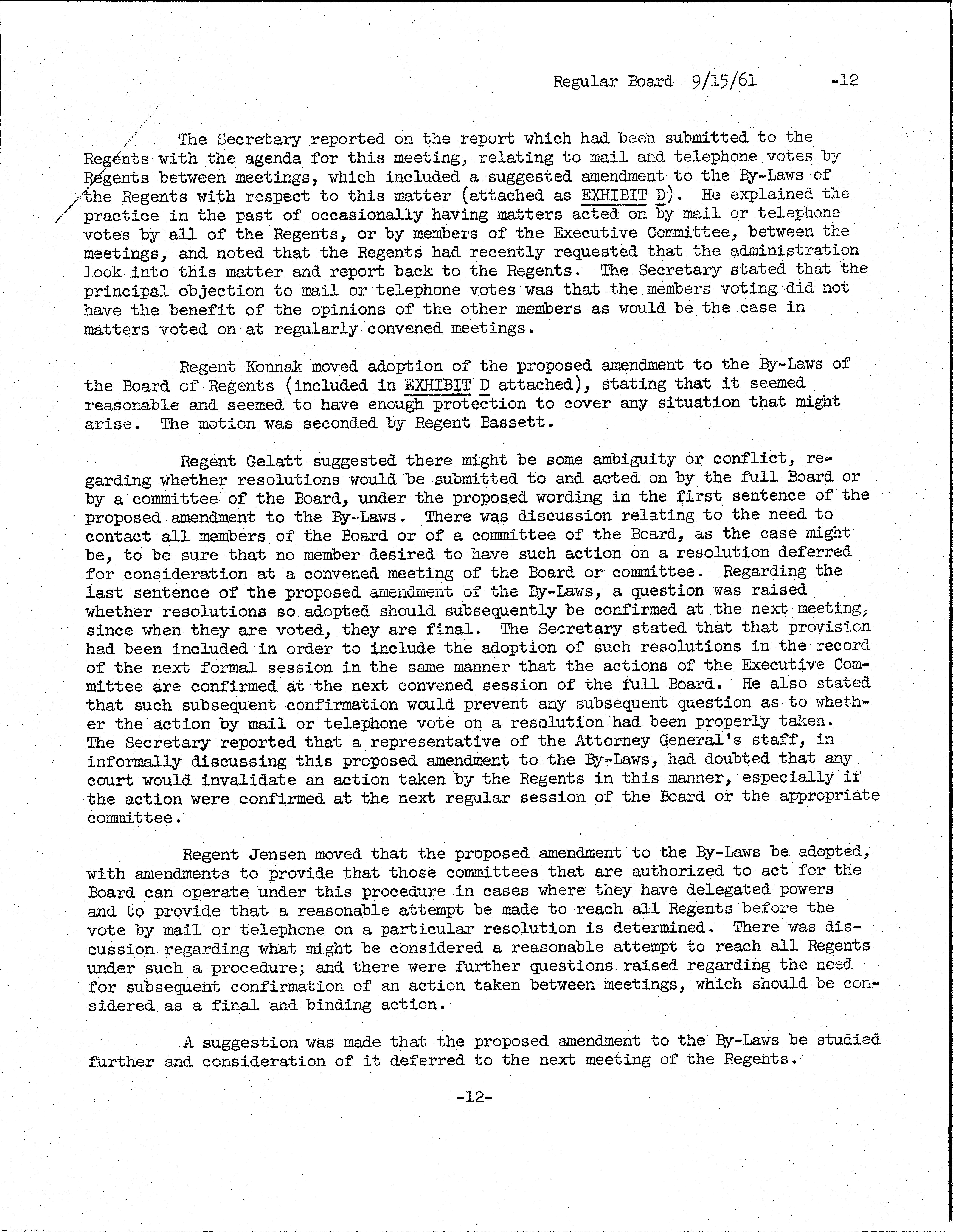 Regular Board 9/15/61 -12

The Secretary reported on the report which had been submitted to the Regents with the agenda for this meeting, relating to mail and telephone votes by Regents between meetings, which included a suggested amendment to the By-Laws of the Regents with respect to this matter (attached as EXHIBIT D). He explained the practice in the past of occasionally having matters acted on by mail or telephone votes by all of the Regents, or by members of the Executive Committee, between the meetings, and noted that the Regents had recently requested that the administration look into this matter and report back to the Regents. The Secretary stated that the principal objection to mail or telephone votes was that the members voting did not have the benefit of the opinions of the other members as would be the case in matters voted on at regularly convened meetings.

Regent Konnak moved adoption of the proposed amendment to the By-Laws of the Board of Regents (included in EXHIBIT D attached), stating that it seemed reasonable and seemed to have enough protection to cover any situation that might arise. The motion was seconded by Regent Bassett.

Regent Gelatt suggested there might be some ambiguity or conflict, regarding whether resolutions would be submitted to and acted on by the full Board or by a committee of the Board, under the proposed wording in the first sentence of the proposed amendment to the By-Laws. There was discussion relating to the need to contact all members of the Board or of a committee of the Board, as the case might be, to be sure that no member desired to have such action on a resolution deferred for consideration at a convened meeting of the Board or committee. Regarding the last sentence of the proposed amendment of the By-Laws, a question was raised whether resolutions so adopted should subsequently be confirmed at the next meeting, since when they are voted, they are final. The Secretary stated that that provision had been included in order to include the adoption of such resolutions in the record of the next formal session in the same manner that the actions of the Executive Committee are confirmed at the next convened session of the full Board. He also stated that such subsequent confirmation would prevent any subsequent question as to whether the action by mail or telephone vote on a resolution had been properly taken. The Secretary reported that a representative of the Attorney General's staff, in informally discussing this proposed amendment to the By-Laws, had doubted that any court would invalidate an action taken by the Regents in this manner, especially if the action were confirmed at the next regular session of the Board or the appropriate committee.

Regent Jensen moved that the proposed amendment to the By-Laws be adopted, with amendments to provide that those committees that are authorized to act for the Board can operate under this procedure in cases where they have delegated powers and to provide that a reasonable attempt be made to reach all Regents before the vote by mail or telephone on a particular resolution is determined. There was discussion regarding what might be considered a reasonable attempt to reach all Regents under such a procedure; and there were further questions raised regarding the need for subsequent confirmation of an action taken between meetings, which should be considered as a final and binding action.

A suggestion was made that the proposed amendment to the By-Laws be studied further and consideration of it deferred to the next meeting of the Regents.

-12-